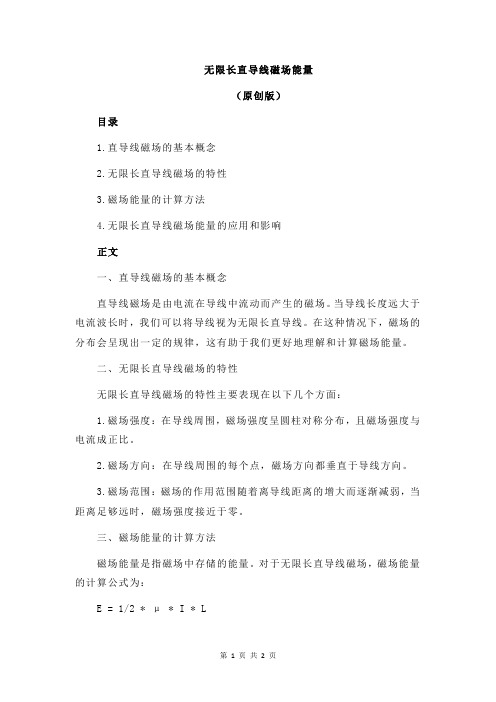 无限长直导线磁场能量

（原创版）

目录

1.直导线磁场的基本概念

2.无限长直导线磁场的特性

3.磁场能量的计算方法

4.无限长直导线磁场能量的应用和影响

正文

一、直导线磁场的基本概念

直导线磁场是由电流在导线中流动而产生的磁场。当导线长度远大于电流波长时，我们可以将导线视为无限长直导线。在这种情况下，磁场的分布会呈现出一定的规律，这有助于我们更好地理解和计算磁场能量。

二、无限长直导线磁场的特性

无限长直导线磁场的特性主要表现在以下几个方面：

1.磁场强度：在导线周围，磁场强度呈圆柱对称分布，且磁场强度与电流成正比。

2.磁场方向：在导线周围的每个点，磁场方向都垂直于导线方向。

3.磁场范围：磁场的作用范围随着离导线距离的增大而逐渐减弱，当距离足够远时，磁场强度接近于零。

三、磁场能量的计算方法

磁场能量是指磁场中存储的能量。对于无限长直导线磁场，磁场能量的计算公式为：

E = 1/2 * μ * I * L

第 1 页 共 2 页